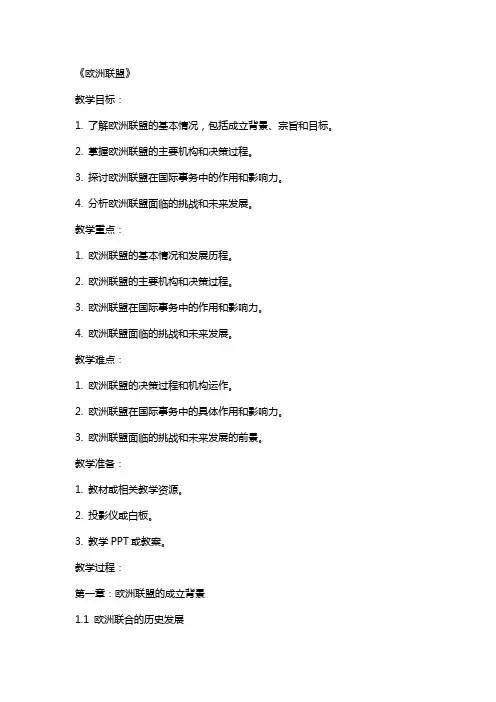 《欧洲联盟》

教学目标：

1. 了解欧洲联盟的基本情况，包括成立背景、宗旨和目标。

2. 掌握欧洲联盟的主要机构和决策过程。

3. 探讨欧洲联盟在国际事务中的作用和影响力。

4. 分析欧洲联盟面临的挑战和未来发展。

教学重点：

1. 欧洲联盟的基本情况和发展历程。

2. 欧洲联盟的主要机构和决策过程。

3. 欧洲联盟在国际事务中的作用和影响力。

4. 欧洲联盟面临的挑战和未来发展。

教学难点：

1. 欧洲联盟的决策过程和机构运作。

2. 欧洲联盟在国际事务中的具体作用和影响力。

3. 欧洲联盟面临的挑战和未来发展的前景。

教学准备：

1. 教材或相关教学资源。

2. 投影仪或白板。

3. 教学 PPT 或教案。

教学过程：

第一章：欧洲联盟的成立背景

1.1 欧洲联合的历史发展